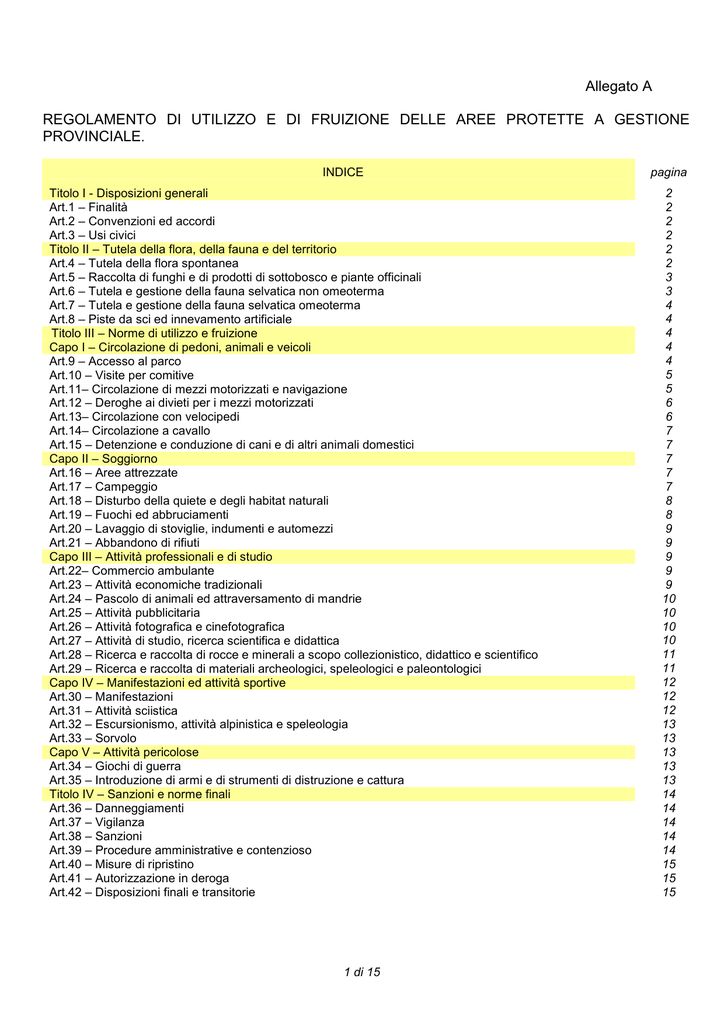 Allegato A

REGOLAMENTO DI UTILIZZO E DI FRUIZIONE DELLE AREE PROTETTE A GESTIONE PROVINCIALE.

| INDICE | pagina |
|---|---|
| Titolo I - Disposizioni generali | 2 |
| Art.1 – Finalità | 2 |
| Art.2 – Convenzioni ed accordi | 2 |
| Art.3 – Usi civici | 2 |
| Titolo II – Tutela della flora, della fauna e del territorio | 2 |
| Art.4 – Tutela della flora spontanea | 2 |
| Art.5 – Raccolta di funghi e di prodotti di sottobosco e piante officinali | 3 |
| Art.6 – Tutela e gestione della fauna selvatica non omeoterma | 3 |
| Art.7 – Tutela e gestione della fauna selvatica omeoterma | 4 |
| Art.8 – Piste da sci ed innevamento artificiale | 4 |
| Titolo III – Norme di utilizzo e fruizione | 4 |
| Capo I – Circolazione di pedoni, animali e veicoli | 4 |
| Art.9 – Accesso al parco | 4 |
| Art.10 – Visite per comitive | 5 |
| Art.11– Circolazione di mezzi motorizzati e navigazione | 5 |
| Art.12 – Deroghe ai divieti per i mezzi motorizzati | 6 |
| Art.13– Circolazione con velocipedi | 6 |
| Art.14– Circolazione a cavallo | 7 |
| Art.15 – Detenzione e conduzione di cani e di altri animali domestici | 7 |
| Capo II – Soggiorno | 7 |
| Art.16 – Aree attrezzate | 7 |
| Art.17 – Campeggio | 7 |
| Art.18 – Disturbo della quiete e degli habitat naturali | 8 |
| Art.19 – Fuochi ed abbruciamenti | 8 |
| Art.20 – Lavaggio di stoviglie, indumenti e automezzi | 9 |
| Art.21 – Abbandono di rifiuti | 9 |
| Capo III – Attività professionali e di studio | 9 |
| Art.22– Commercio ambulante | 9 |
| Art.23 – Attività economiche tradizionali | 9 |
| Art.24 – Pascolo di animali ed attraversamento di mandrie | 10 |
| Art.25 – Attività pubblicitaria | 10 |
| Art.26 – Attività fotografica e cinefotografica | 10 |
| Art.27 – Attività di studio, ricerca scientifica e didattica | 10 |
| Art.28 – Ricerca e raccolta di rocce e minerali a scopo collezionistico, didattico e scientifico | 11 |
| Art.29 – Ricerca e raccolta di materiali archeologici, speleologici e paleontologici | 11 |
| Capo IV – Manifestazioni ed attività sportive | 12 |
| Art.30 – Manifestazioni | 12 |
| Art.31 – Attività sciistica | 12 |
| Art.32 – Escursionismo, attività alpinistica e speleologia | 13 |
| Art.33 – Sorvolo | 13 |
| Capo V – Attività pericolose | 13 |
| Art.34 – Giochi di guerra | 13 |
| Art.35 – Introduzione di armi e di strumenti di distruzione e cattura | 13 |
| Titolo IV – Sanzioni e norme finali | 14 |
| Art.36 – Danneggiamenti | 14 |
| Art.37 – Vigilanza | 14 |
| Art.38 – Sanzioni | 14 |
| Art.39 – Procedure amministrative e contenzioso | 14 |
| Art.40 – Misure di ripristino | 15 |
| Art.41 – Autorizzazione in deroga | 15 |
| Art.42 – Disposizioni finali e transitorie | 15 |

1 di 15